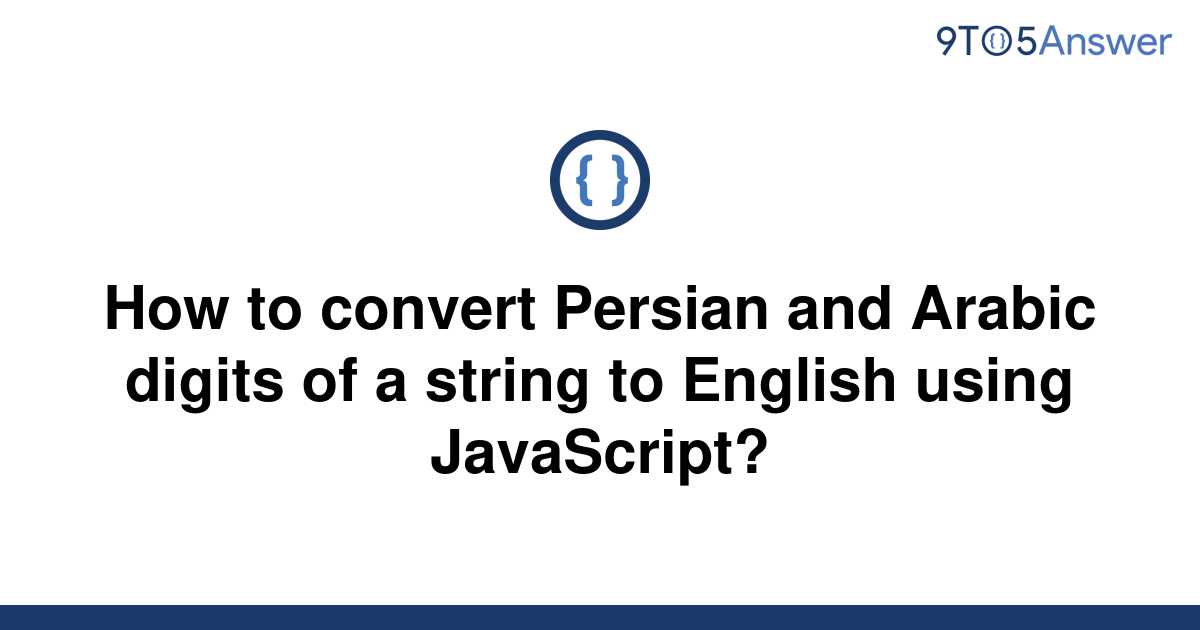 9TO5Answer

{ }

How to convert Persian and Arabic digits of a string to English using JavaScript?